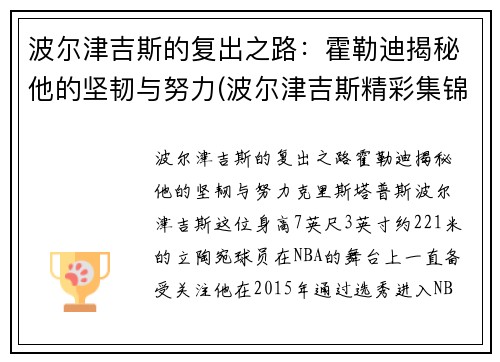 波尔津吉斯的复出之路：霍勒迪揭秘他的坚韧与努力(波尔津吉斯精彩集锦

波尔津吉斯的复出之路霍勒迪揭秘他的坚韧与努力克里斯塔普斯波尔津吉斯这位身高7英尺3英寸约221米的立陶宛球员在NBA的舞台上一直备受关注他在2015年通过选秀进入NB